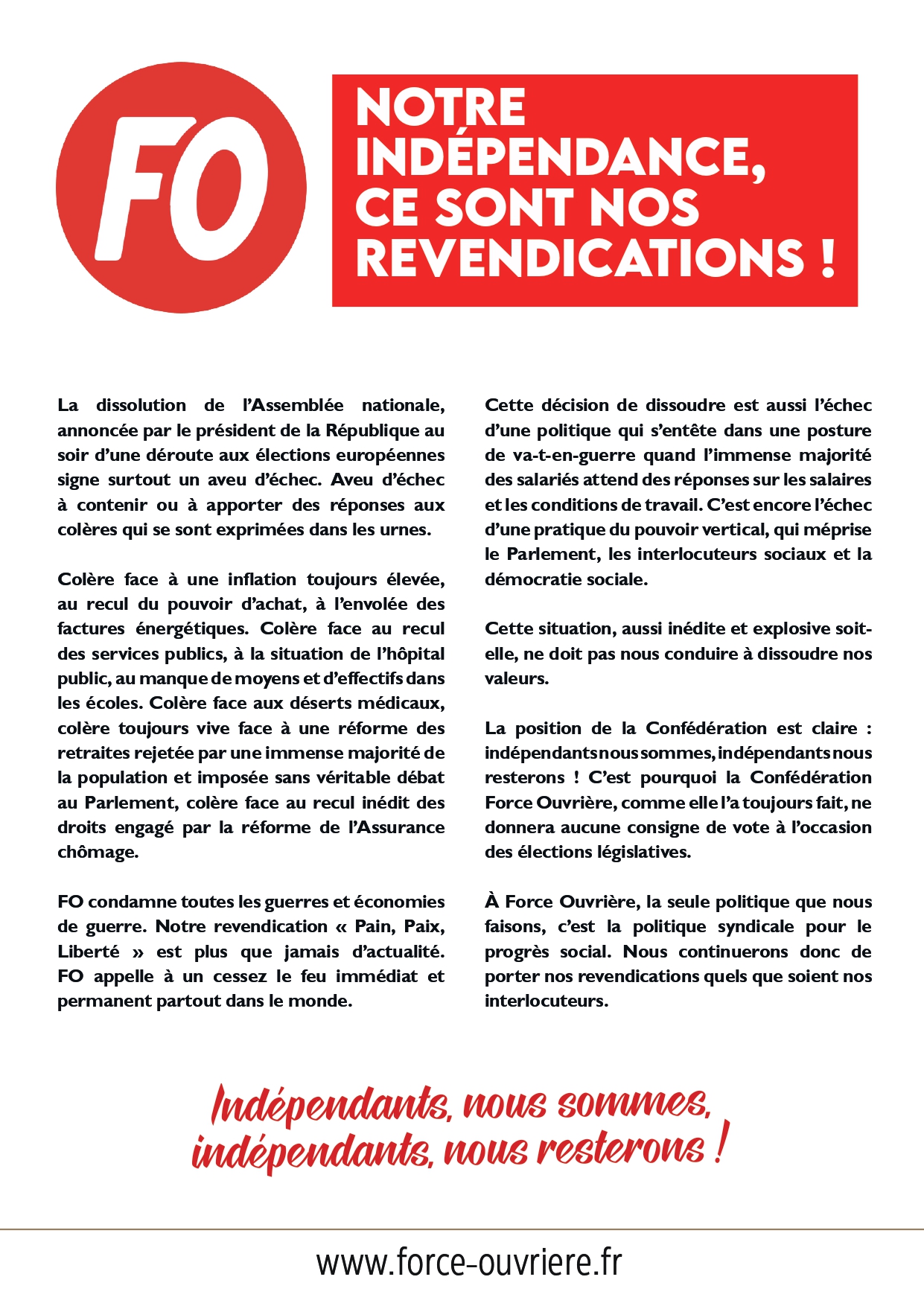 FO

NOTRE INDÉPENDANCE, CE SONT NOS REVENDICATIONS !

La dissolution de l'Assemblée nationale, annoncée par le président de la République au soir d'une déroute aux élections européennes signe surtout un aveu d'échec. Aveu d'échec à contenir ou à apporter des réponses aux colères qui se sont exprimées dans les urnes.

Colère face à une inflation toujours élevée, au recul du pouvoir d'achat, à l'envolée des factures énergétiques. Colère face au recul des services publics, à la situation de l'hôpital public, au manque de moyens et d'effectifs dans les écoles. Colère face aux déserts médicaux, colère toujours vive face à une réforme des retraites rejetée par une immense majorité de la population et imposée sans véritable débat au Parlement, colère face au recul inédit des droits engagé par la réforme de l'Assurance chômage.

FO condamne toutes les guerres et économies de guerre. Notre revendication « Pain, Paix, Liberté » est plus que jamais d'actualité. FO appelle à un cessez le feu immédiat et permanent partout dans le monde.

Cette décision de dissoudre est aussi l'échec d'une politique qui s'entête dans une posture de va-t-en-guerre quand l'immense majorité des salariés attend des réponses sur les salaires et les conditions de travail. C'est encore l'échec d'une pratique du pouvoir vertical, qui méprise le Parlement, les interlocuteurs sociaux et la démocratie sociale.

Cette situation, aussi inédite et explosive soit-elle, ne doit pas nous conduire à dissoudre nos valeurs.

La position de la Confédération est claire : indépendants nous sommes, indépendants nous resterons ! C'est pourquoi la Confédération Force Ouvrière, comme elle l'a toujours fait, ne donnera aucune consigne de vote à l'occasion des élections législatives.

À Force Ouvrière, la seule politique que nous faisons, c'est la politique syndicale pour le progrès social. Nous continuerons donc de porter nos revendications quels que soient nos interlocuteurs.

Indépendants, nous sommes, indépendants, nous resterons !

www.force-ouvriere.fr